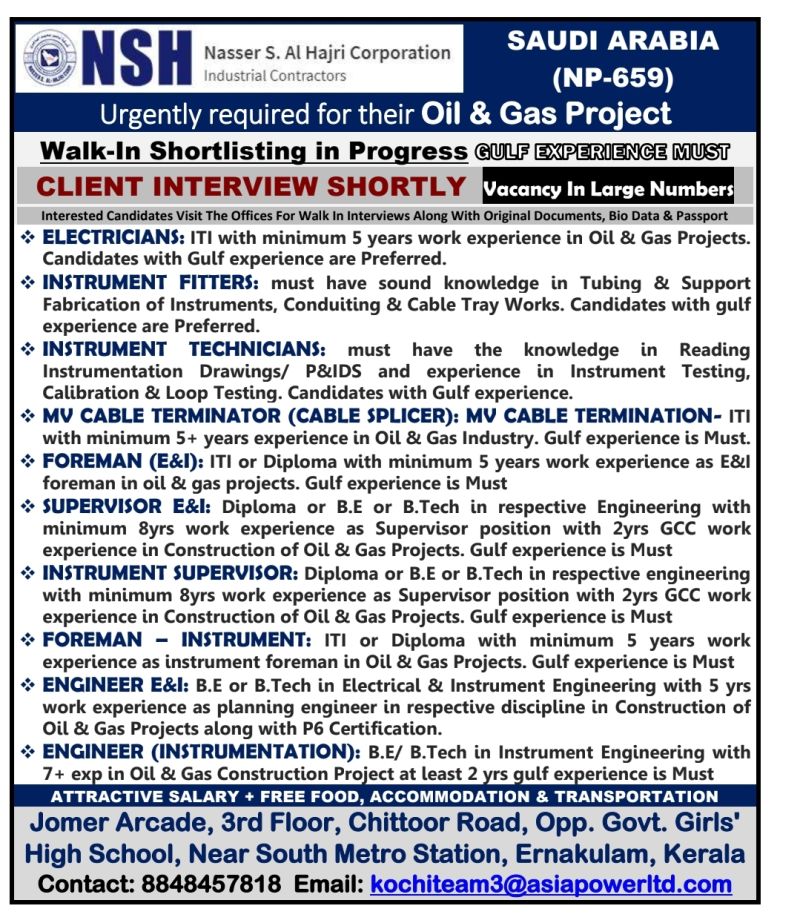 NSH Nasser S. Al Hajri Corporation Industrial Contractors

SAUDI ARABIA (NP-659)

Urgently required for their Oil & Gas Project

Walk-In Shortlisting in Progress GULF EXPERIENCE MUST

CLIENT INTERVIEW SHORTLY Vacancy In Large Numbers

Interested Candidates Visit The Offices For Walk In Interviews Along With Original Documents, Bio Data & Passport

❖ ELECTRICIANS: ITI with minimum 5 years work experience in Oil & Gas Projects. Candidates with Gulf experience are Preferred.

❖ INSTRUMENT FITTERS: must have sound knowledge in Tubing & Support Fabrication of Instruments, Conduiting & Cable Tray Works. Candidates with gulf experience are Preferred.

❖ INSTRUMENT TECHNICIANS: must have the knowledge in Reading Instrumentation Drawings/ P&IDS and experience in Instrument Testing, Calibration & Loop Testing. Candidates with Gulf experience.

❖ MV CABLE TERMINATOR (CABLE SPLICER): MV CABLE TERMINATION- ITI with minimum 5+ years experience in Oil & Gas Industry. Gulf experience is Must.

❖ FOREMAN (E&I): ITI or Diploma with minimum 5 years work experience as E&I foreman in oil & gas projects. Gulf experience is Must

❖ SUPERVISOR E&I: Diploma or B.E or B.Tech in respective Engineering with minimum 8yrs work experience as Supervisor position with 2yrs GCC work experience in Construction of Oil & Gas Projects. Gulf experience is Must

❖ INSTRUMENT SUPERVISOR: Diploma or B.E or B.Tech in respective engineering with minimum 8yrs work experience as Supervisor position with 2yrs GCC work experience in Construction of Oil & Gas Projects. Gulf experience is Must

❖ FOREMAN – INSTRUMENT: ITI or Diploma with minimum 5 years work experience as instrument foreman in Oil & Gas Projects. Gulf experience is Must

❖ ENGINEER E&I: B.E or B.Tech in Electrical & Instrument Engineering with 5 yrs work experience as planning engineer in respective discipline in Construction of Oil & Gas Projects along with P6 Certification.

❖ ENGINEER (INSTRUMENTATION): B.E/ B.Tech in Instrument Engineering with 7+ exp in Oil & Gas Construction Project at least 2 yrs gulf experience is Must

ATTRACTIVE SALARY + FREE FOOD, ACCOMMODATION & TRANSPORTATION

Jomer Arcade, 3rd Floor, Chittoor Road, Opp. Govt. Girls' High School, Near South Metro Station, Ernakulam, Kerala

Contact: 8848457818 Email: kochiteam3@asiapowerltd.com